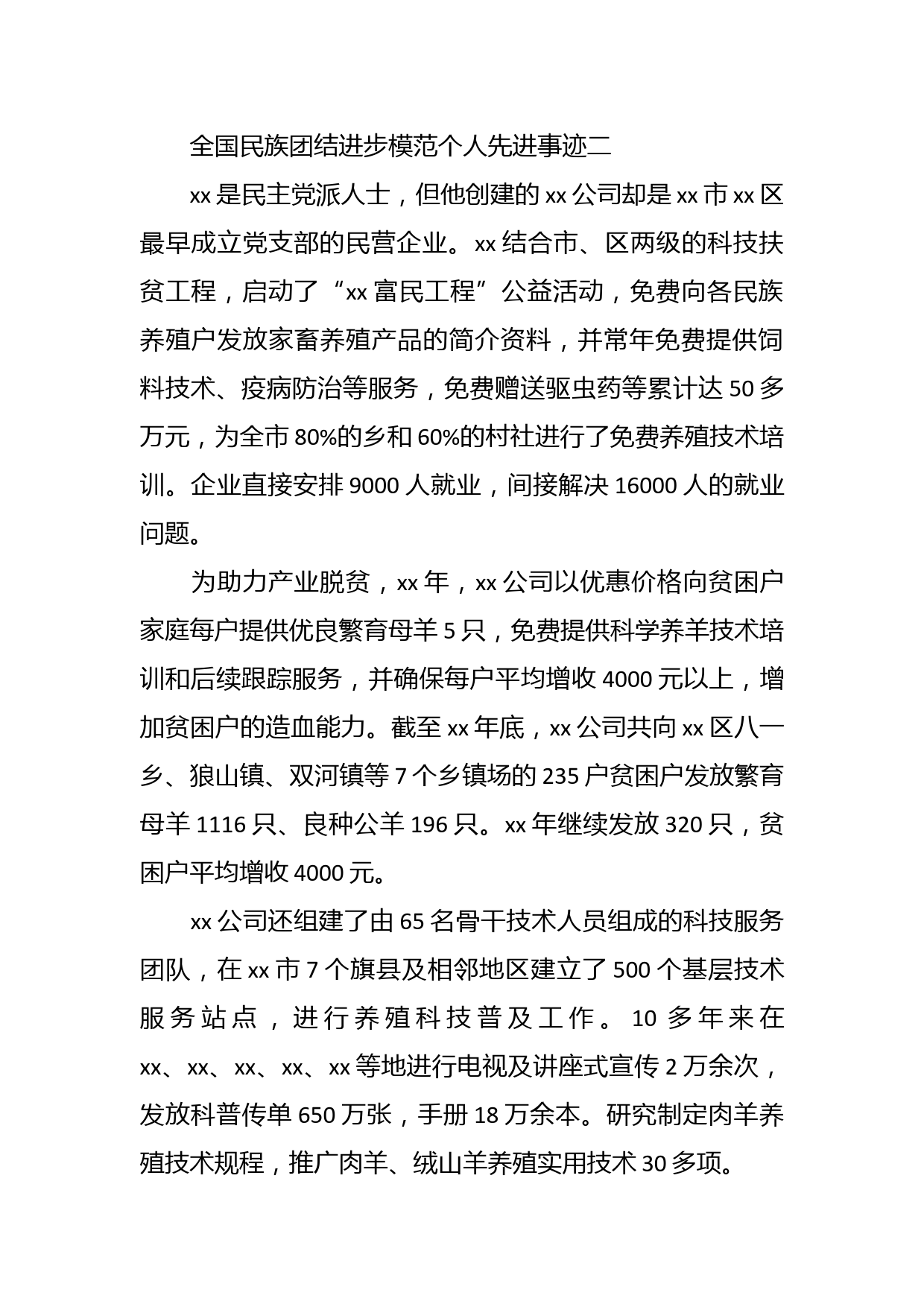 全国民族团结进步模范个人先进事迹二

xx 是民主党派人士，但他创建的 xx 公司却是 xx 市 xx 区最早成立党支部的民营企业。xx 结合市、区两级的科技扶贫工程，启动了“xx 富民工程”公益活动，免费向各民族养殖户发放家畜养殖产品的简介资料，并常年免费提供饲料技术、疫病防治等服务，免费赠送驱虫药等累计达 50 多万元，为全市 80%的乡和 60%的村社进行了免费养殖技术培训。企业直接安排 9000 人就业，间接解决 16000 人的就业问题。

为助力产业脱贫，xx 年，xx 公司以优惠价格向贫困户家庭每户提供优良繁育母羊 5 只，免费提供科学养羊技术培训和后续跟踪服务，并确保每户平均增收 4000 元以上，增加贫困户的造血能力。截至 xx 年底，xx 公司共向 xx 区八一乡、狼山镇、双河镇等 7 个乡镇场的 235 户贫困户发放繁育母羊 1116 只、良种公羊 196 只。xx 年继续发放 320 只，贫困户平均增收 4000 元。

xx 公司还组建了由 65 名骨干技术人员组成的科技服务团队，在 xx 市 7 个旗县及相邻地区建立了 500 个基层技术服务站点，进行养殖科技普及工作。10 多年来在 xx、xx、xx、xx、xx 等地进行电视及讲座式宣传 2 万余次，发放科普传单 650 万张，手册 18 万余本。研究制定肉羊养殖技术规程，推广肉羊、绒山羊养殖实用技术 30 多项。